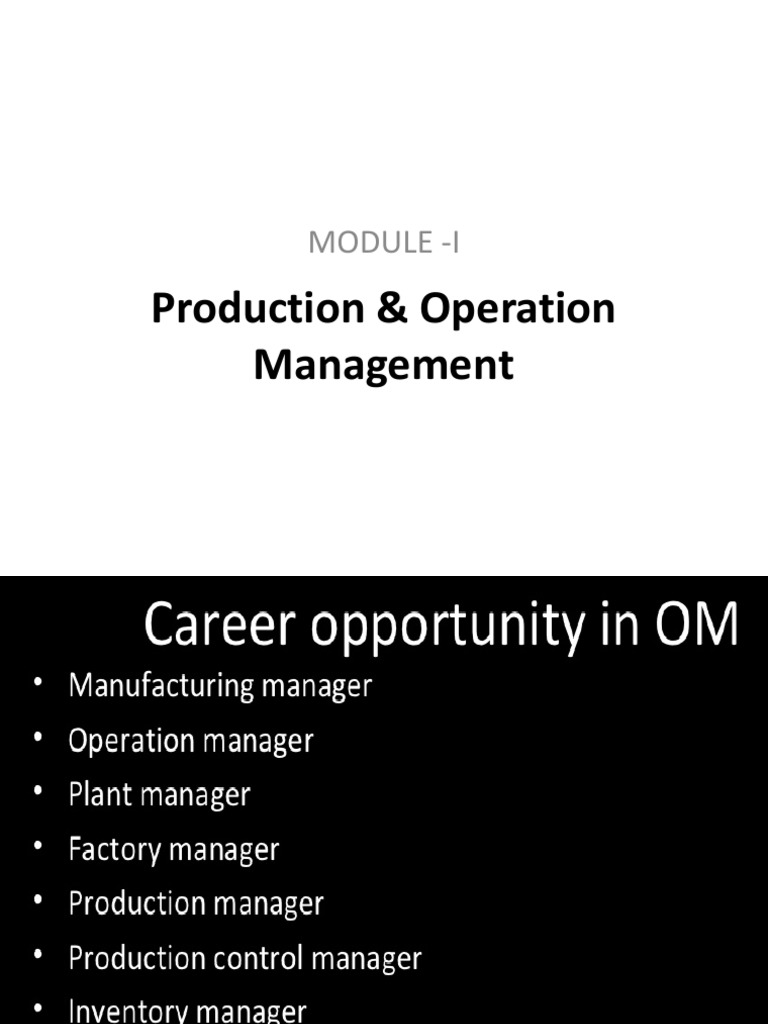 MODULE -I

Production & Operation Management

Career opportunity in OM

• Manufacturing manager
• Operation manager
• Plant manager
• Factory manager
• Production manager
• Production control manager
• Inventory manager